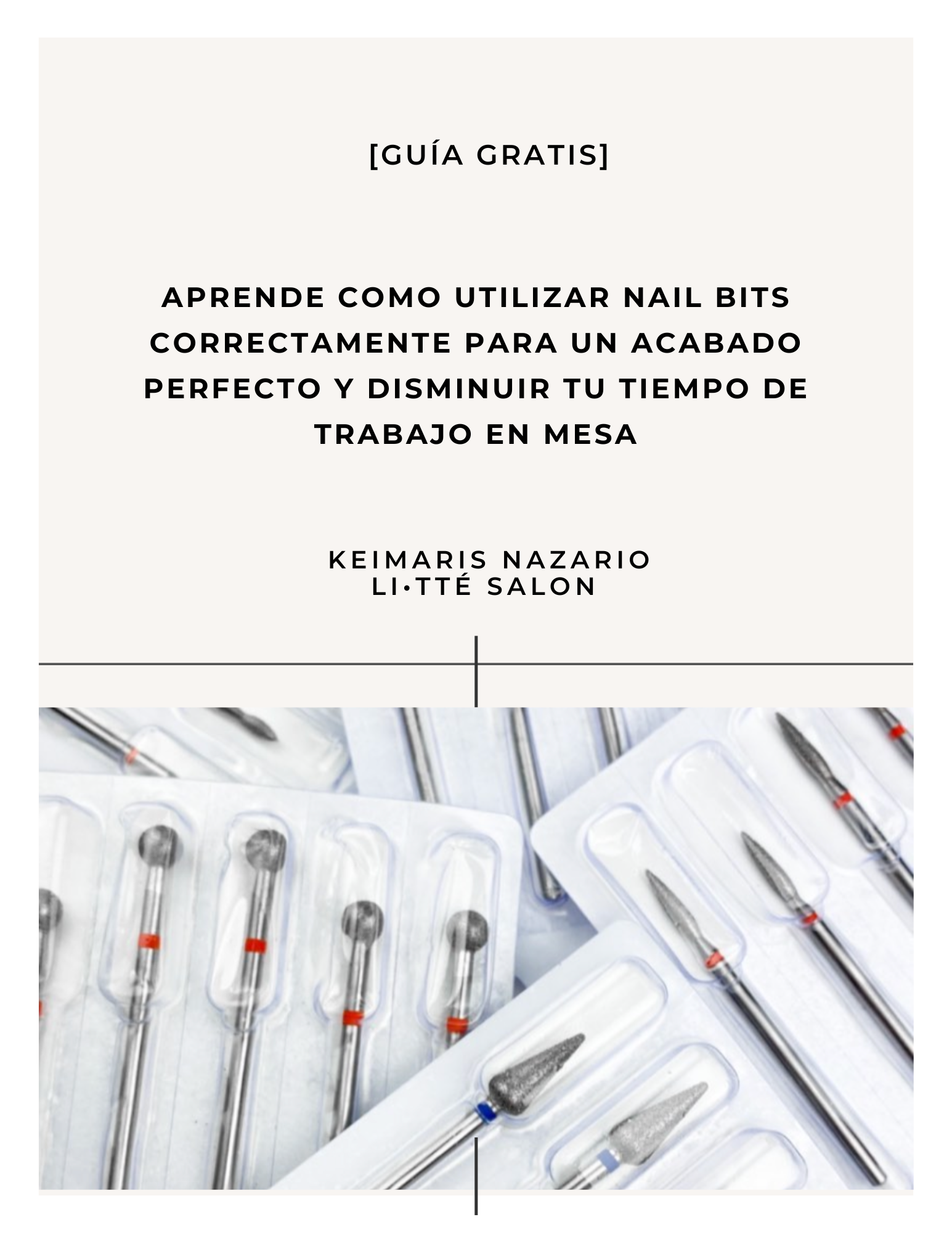 [GUÍA GRATIS]

APRENDE COMO UTILIZAR NAIL BITS CORRECTAMENTE PARA UN ACABADO PERFECTO Y DISMINUIR TU TIEMPO DE TRABAJO EN MESA

KEIMARIS NAZARIO
LI•TTÉ SALON